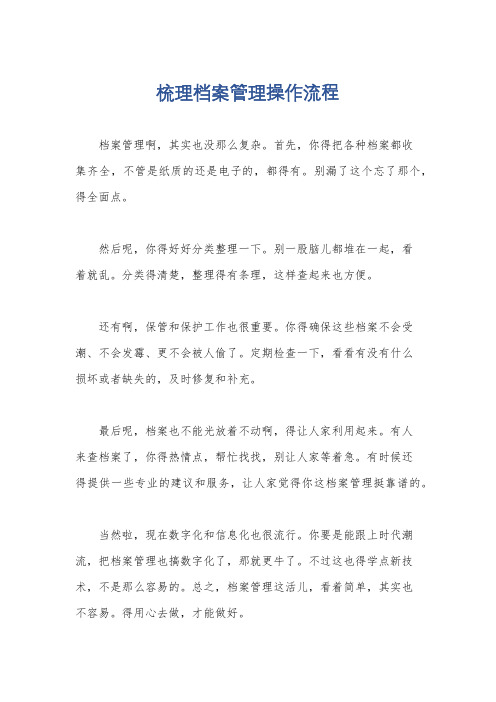 梳理档案管理操作流程

档案管理啊，其实也没那么复杂。首先，你得把各种档案都收集齐全，不管是纸质的还是电子的，都得有。别漏了这个忘了那个，得全面点。

然后呢，你得好好分类整理一下。别一股脑儿都堆在一起，看着就乱。分类得清楚，整理得有条理，这样查起来也方便。

还有啊，保管和保护工作也很重要。你得确保这些档案不会受潮、不会发霉、更不会被人偷了。定期检查一下，看看有没有什么损坏或者缺失的，及时修复和补充。

最后呢，档案也不能光放着不动啊，得让人家利用起来。有人来查档案了，你得热情点，帮忙找找，别让人家等着急。有时候还得提供一些专业的建议和服务，让人家觉得你这档案管理挺靠谱的。

当然啦，现在数字化和信息化也很流行。你要是能跟上时代潮流，把档案管理也搞数字化了，那就更牛了。不过这也得学点新技术，不是那么容易的。总之，档案管理这活儿，看着简单，其实也不容易。得用心去做，才能做好。